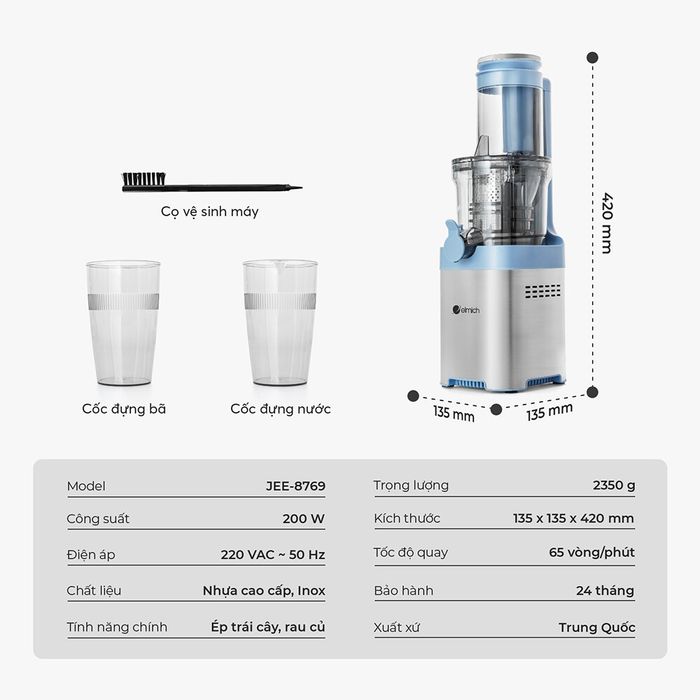 Cọ vệ sinh máy

Cốc đựng bã

Cốc đựng nước

elmich

420 mm

135 mm

135 mm

| Model | JEE-8769 |
|---|---|
| Công suất | 200 W |
| Điện áp | 220 VAC ~ 50 Hz |
| Chất liệu | Nhựa cao cấp, Inox |
| Tính năng chính | Ép trái cây, rau củ |

| Trọng lượng | 2350 g |
|---|---|
| Kích thước | 135 x 135 x 420 mm |
| Tốc độ quay | 65 vòng/phút |
| Bảo hành | 24 tháng |
| Xuất xứ | Trung Quốc |